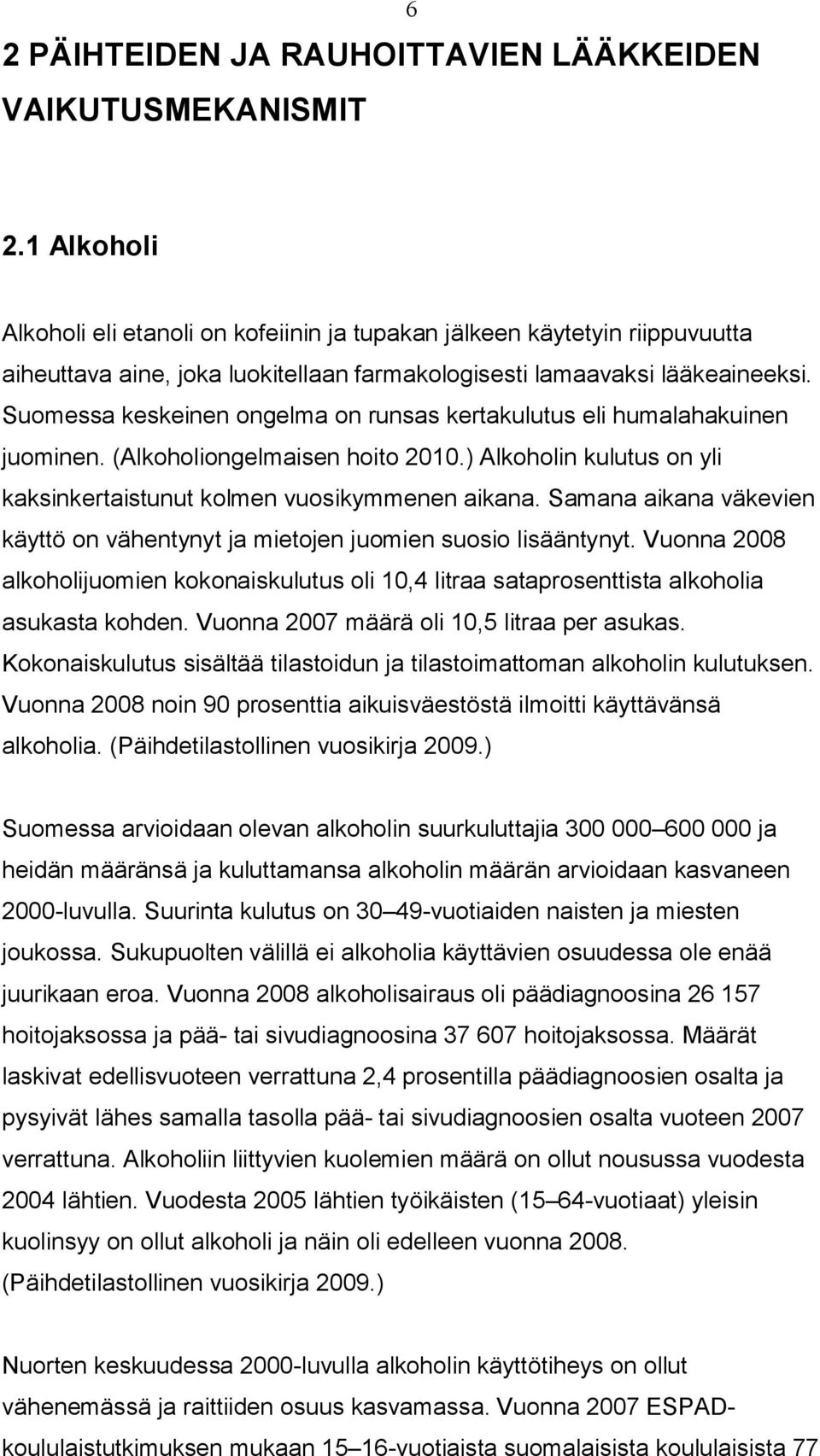 6

2 PÄIHTEIDEN JA RAUHOITTAVIEN LÄÄKKEIDEN VAIKUTUSMEKANISMIT

2.1 Alkoholi

Alkoholi eli etanoli on kofeiinin ja tupakan jälkeen käytetyin riippuvuutta aiheuttava aine, joka luokitellaan farmakologisesti lamaavaksi lääkeaineeksi. Suomessa keskeinen ongelma on runsas kertakulutus eli humalahakuinen juominen. (Alkoholiongelmaisen hoito 2010.) Alkoholin kulutus on yli kaksinkertaistunut kolmen vuosikymmenen aikana. Samana aikana väkevien käyttö on vähentynyt ja mietojen juomien suosio lisääntynyt. Vuonna 2008 alkoholijuomien kokonaiskulutus oli 10,4 litraa sataprosenttista alkoholia asukasta kohden. Vuonna 2007 määrä oli 10,5 litraa per asukas. Kokonaiskulutus sisältää tilastoidun ja tilastoimattoman alkoholin kulutuksen. Vuonna 2008 noin 90 prosenttia aikuisväestöstä ilmoitti käyttävänsä alkoholia. (Päihdetilastollinen vuosikirja 2009.)

Suomessa arvioidaan olevan alkoholin suurkuluttajia 300 000–600 000 ja heidän määränsä ja kuluttamansa alkoholin määrän arvioidaan kasvaneen 2000-luvulla. Suurinta kulutus on 30–49-vuotiaiden naisten ja miesten joukossa. Sukupuolten välillä ei alkoholia käyttävien osuudessa ole enää juurikaan eroa. Vuonna 2008 alkoholisairaus oli päädiagnoosina 26 157 hoitojaksossa ja pää- tai sivudiagnoosina 37 607 hoitojaksossa. Määrät laskivat edellisvuoteen verrattuna 2,4 prosentilla päädiagnoosien osalta ja pysyivät lähes samalla tasolla pää- tai sivudiagnoosien osalta vuoteen 2007 verrattuna. Alkoholiin liittyvien kuolemien määrä on ollut nousussa vuodesta 2004 lähtien. Vuodesta 2005 lähtien työikäisten (15–64-vuotiaat) yleisin kuolinsyy on ollut alkoholi ja näin oli edelleen vuonna 2008. (Päihdetilastollinen vuosikirja 2009.)

Nuorten keskuudessa 2000-luvulla alkoholin käyttötiheys on ollut vähenemässä ja raittiiden osuus kasvamassa. Vuonna 2007 ESPAD-koululaistutkimuksen mukaan 15–16-vuotiaista suomalaisista koululaisista 77